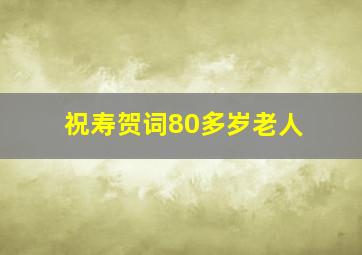 祝寿贺词80多岁老人